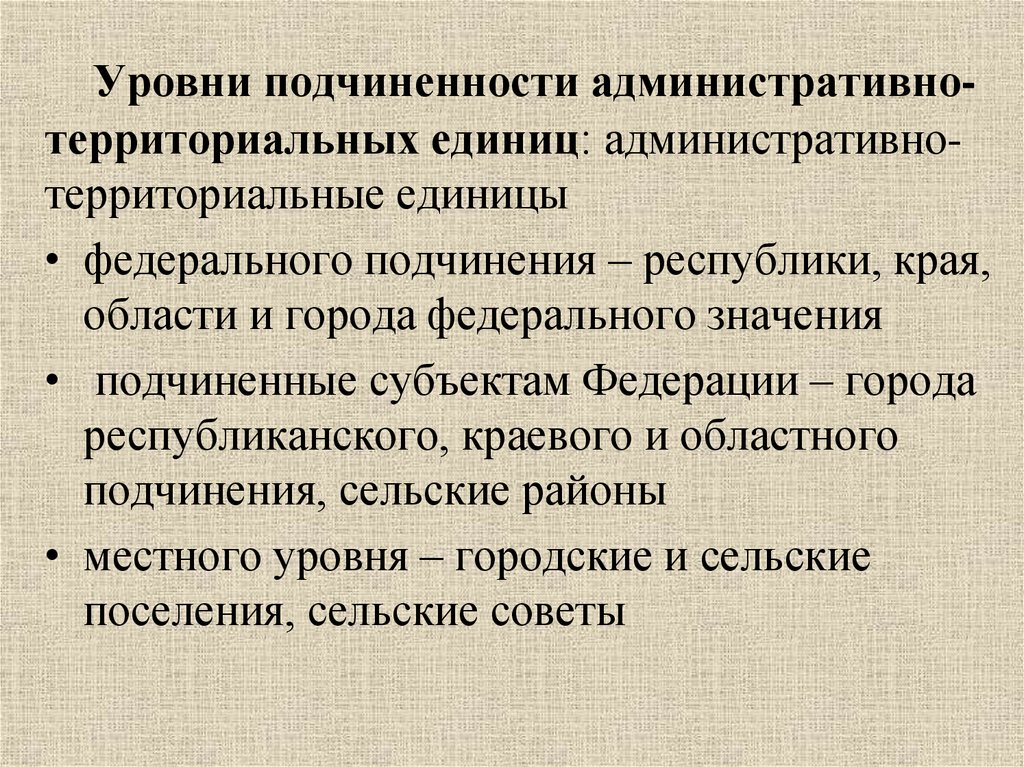 Уровни подчиненности административно-территориальных единиц: административно-территориальные единицы

• федерального подчинения – республики, края, области и города федерального значения
• подчиненные субъектам Федерации – города республиканского, краевого и областного подчинения, сельские районы
• местного уровня – городские и сельские поселения, сельские советы